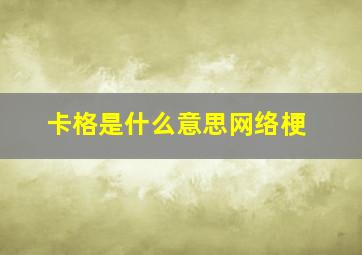 卡格是什么意思网络梗